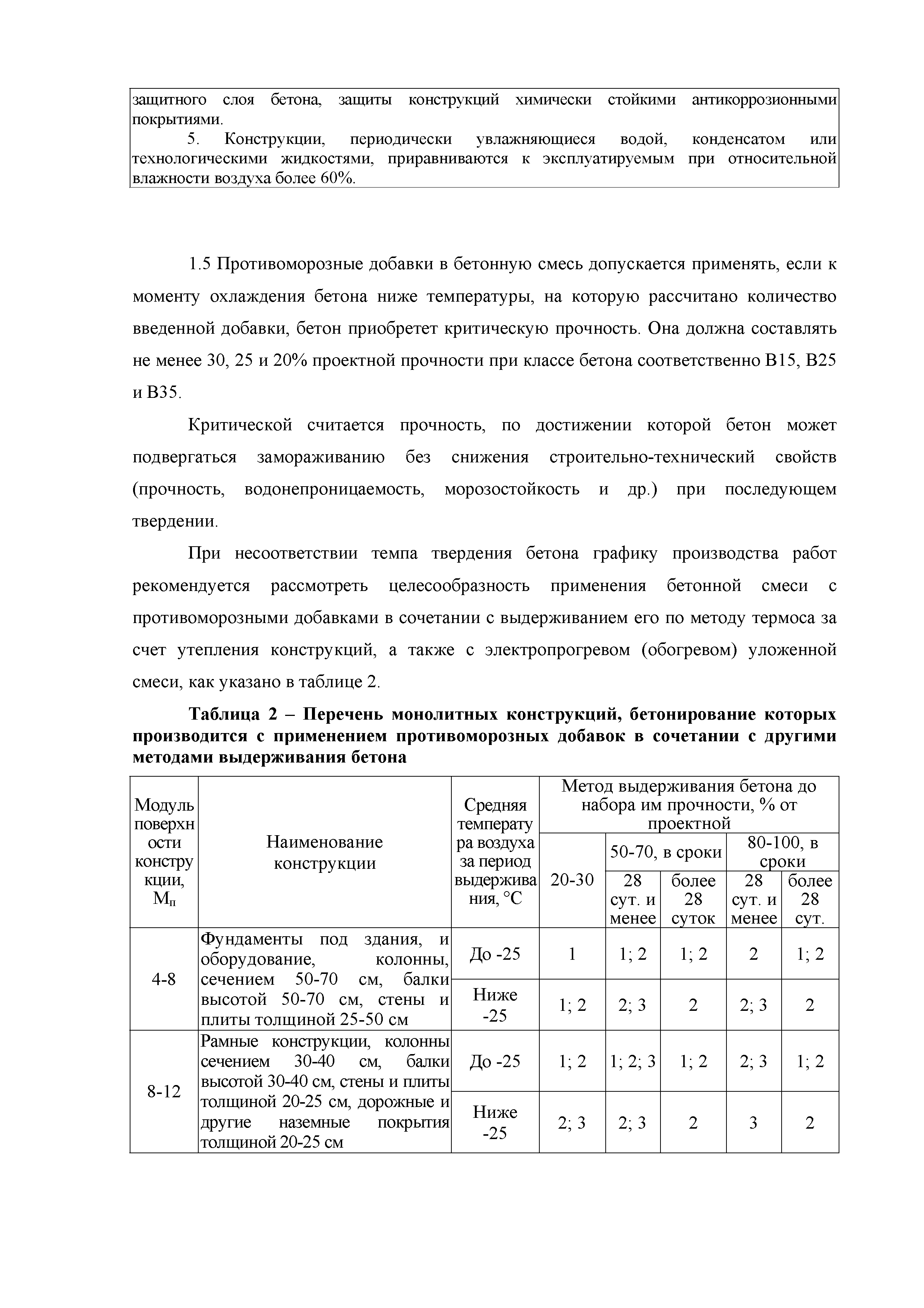 защитного слоя бетона, защиты конструкций химически стойкими антикоррозионными покрытиями.

5. Конструкции, периодически увлажняющиеся водой, конденсатом или технологическими жидкостями, приравниваются к эксплуатируемым при относительной влажности воздуха более 60%.

1.5 Противоморозные добавки в бетонную смесь допускается применять, если к моменту охлаждения бетона ниже температуры, на которую рассчитано количество введенной добавки, бетон приобретет критическую прочность. Она должна составлять не менее 30, 25 и 20% проектной прочности при классе бетона соответственно В15, В25 и В35.

Критической считается прочность, по достижении которой бетон может подвергаться замораживанию без снижения строительно-технический свойств (прочность, водонепроницаемость, морозостойкость и др.) при последующем твердении.

При несоответствии темпа твердения бетона графику производства работ рекомендуется рассмотреть целесообразность применения бетонной смеси с противоморозными добавками в сочетании с выдерживанием его по методу термоса за счет утепления конструкций, а также с электропрогревом (обогревом) уложенной смеси, как указано в таблице 2.

Таблица 2 – Перечень монолитных конструкций, бетонирование которых производится с применением противоморозных добавок в сочетании с другими методами выдерживания бетона

| Модуль поверхности конструкции, $М_п$ | Наименование конструкции | Средняя температура воздуха за период выдерживания, °С | Метод выдерживания бетона до набора им прочности, % от проектной: 20-30 | 50-70, в сроки: 28 сут. и менее | 50-70, в сроки: более 28 суток | 80-100, в сроки: 28 сут. и менее | 80-100, в сроки: более 28 сут. |
|---|---|---|---|---|---|---|---|
| 4-8 | Фундаменты под здания, и оборудование, колонны, сечением 50-70 см, балки высотой 50-70 см, стены и плиты толщиной 25-50 см | До -25 | 1 | 1; 2 | 1; 2 | 2 | 1; 2 |
| | | Ниже -25 | 1; 2 | 2; 3 | 2 | 2; 3 | 2 |
| 8-12 | Рамные конструкции, колонны сечением 30-40 см, балки высотой 30-40 см, стены и плиты толщиной 20-25 см, дорожные и другие наземные покрытия толщиной 20-25 см | До -25 | 1; 2 | 1; 2; 3 | 1; 2 | 2; 3 | 1; 2 |
| | | Ниже -25 | 2; 3 | 2; 3 | 2 | 3 | 2 |